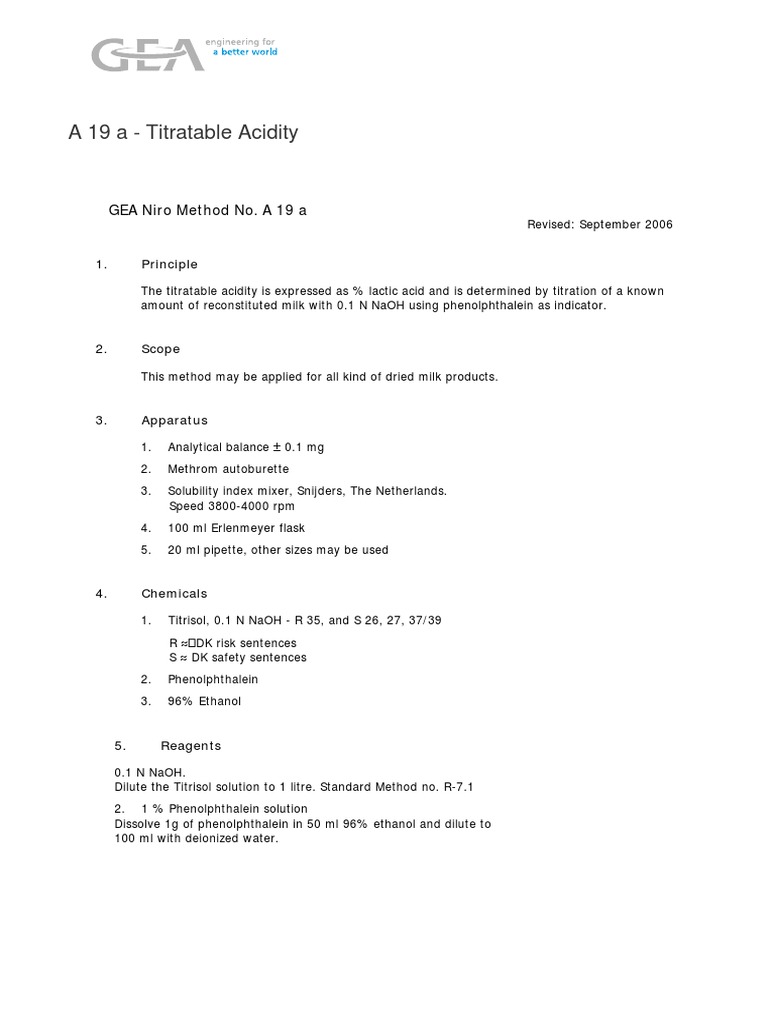 GEA engineering for a better world

A 19 a - Titratable Acidity

GEA Niro Method No. A 19 a

Revised: September 2006

1. Principle

The titratable acidity is expressed as % lactic acid and is determined by titration of a known amount of reconstituted milk with 0.1 N NaOH using phenolphthalein as indicator.

2. Scope

This method may be applied for all kind of dried milk products.

3. Apparatus

1. Analytical balance ± 0.1 mg

2. Methrom autoburette

3. Solubility index mixer, Snijders, The Netherlands. Speed 3800-4000 rpm

4. 100 ml Erlenmeyer flask

5. 20 ml pipette, other sizes may be used

4. Chemicals

1. Titrisol, 0.1 N NaOH - R 35, and S 26, 27, 37/39

R ≈ DK risk sentences
S ≈ DK safety sentences

2. Phenolphthalein

3. 96% Ethanol

5. Reagents

0.1 N NaOH.
Dilute the Titrisol solution to 1 litre. Standard Method no. R-7.1

2. 1 % Phenolphthalein solution
Dissolve 1g of phenolphthalein in 50 ml 96% ethanol and dilute to 100 ml with deionized water.